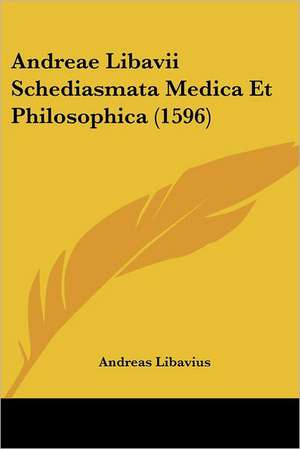 Andreae Libavii Schediasmata Medica Et Philosophica (1596)

Andreas Libavius